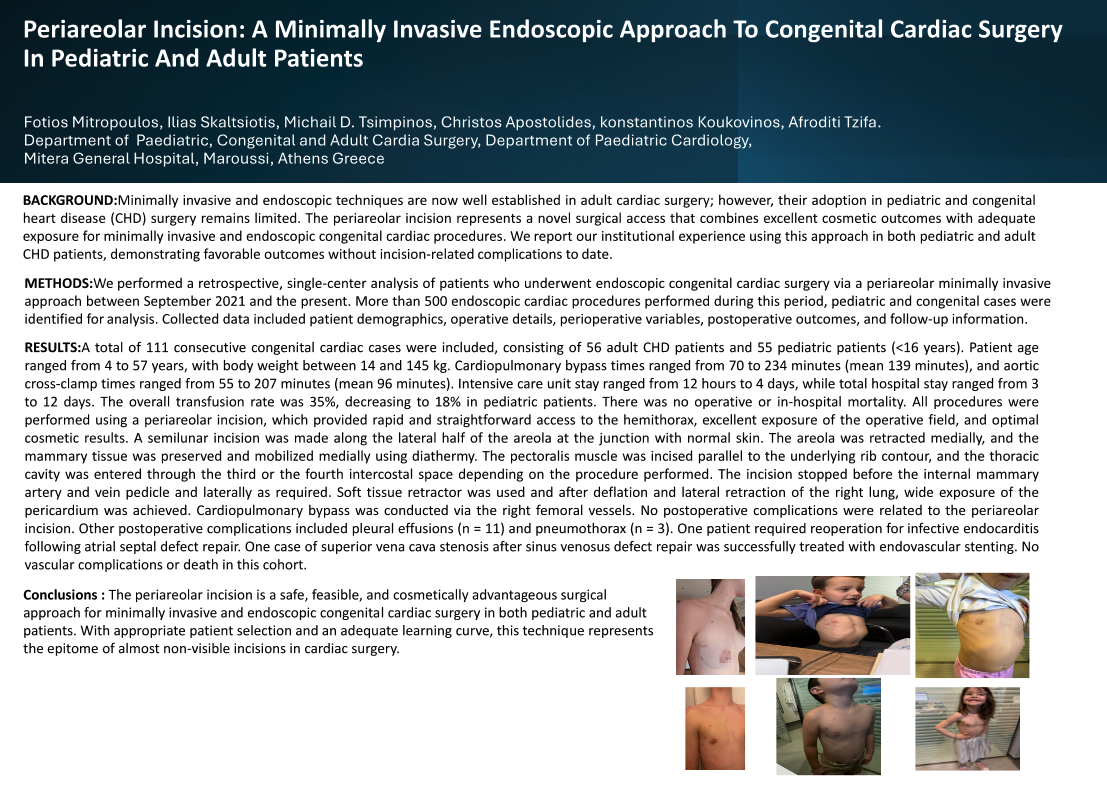 Periareolar Incision: A Minimally Invasive Endoscopic Approach To Congenital Cardiac Surgery In Pediatric And Adult Patients

Fotios Mitropoulos, Ilias Skaltsiotis, Michail D. Tsimpinos, Christos Apostolides, konstantinos Koukovinos, Afroditi Tzifa.
Department of Paediatric, Congenital and Adult Cardia Surgery, Department of Paediatric Cardiology,
Mitera General Hospital, Maroussi, Athens Greece

BACKGROUND:Minimally invasive and endoscopic techniques are now well established in adult cardiac surgery; however, their adoption in pediatric and congenital heart disease (CHD) surgery remains limited. The periareolar incision represents a novel surgical access that combines excellent cosmetic outcomes with adequate exposure for minimally invasive and endoscopic congenital cardiac procedures. We report our institutional experience using this approach in both pediatric and adult CHD patients, demonstrating favorable outcomes without incision-related complications to date.

METHODS:We performed a retrospective, single-center analysis of patients who underwent endoscopic congenital cardiac surgery via a periareolar minimally invasive approach between September 2021 and the present. More than 500 endoscopic cardiac procedures performed during this period, pediatric and congenital cases were identified for analysis. Collected data included patient demographics, operative details, perioperative variables, postoperative outcomes, and follow-up information.

RESULTS:A total of 111 consecutive congenital cardiac cases were included, consisting of 56 adult CHD patients and 55 pediatric patients (<16 years). Patient age ranged from 4 to 57 years, with body weight between 14 and 145 kg. Cardiopulmonary bypass times ranged from 70 to 234 minutes (mean 139 minutes), and aortic cross-clamp times ranged from 55 to 207 minutes (mean 96 minutes). Intensive care unit stay ranged from 12 hours to 4 days, while total hospital stay ranged from 3 to 12 days. The overall transfusion rate was 35%, decreasing to 18% in pediatric patients. There was no operative or in-hospital mortality. All procedures were performed using a periareolar incision, which provided rapid and straightforward access to the hemithorax, excellent exposure of the operative field, and optimal cosmetic results. A semilunar incision was made along the lateral half of the areola at the junction with normal skin. The areola was retracted medially, and the mammary tissue was preserved and mobilized medially using diathermy. The pectoralis muscle was incised parallel to the underlying rib contour, and the thoracic cavity was entered through the third or the fourth intercostal space depending on the procedure performed. The incision stopped before the internal mammary artery and vein pedicle and laterally as required. Soft tissue retractor was used and after deflation and lateral retraction of the right lung, wide exposure of the pericardium was achieved. Cardiopulmonary bypass was conducted via the right femoral vessels. No postoperative complications were related to the periareolar incision. Other postoperative complications included pleural effusions (n = 11) and pneumothorax (n = 3). One patient required reoperation for infective endocarditis following atrial septal defect repair. One case of superior vena cava stenosis after sinus venosus defect repair was successfully treated with endovascular stenting. No vascular complications or death in this cohort.

Conclusions : The periareolar incision is a safe, feasible, and cosmetically advantageous surgical approach for minimally invasive and endoscopic congenital cardiac surgery in both pediatric and adult patients. With appropriate patient selection and an adequate learning curve, this technique represents the epitome of almost non-visible incisions in cardiac surgery.